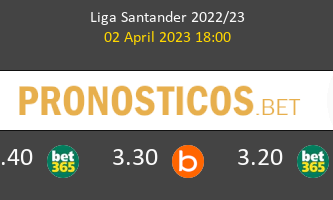 Liga Santander 2022/23
02 April 2023 18:00

PRONOSTICOS.BET

.40 bet365 3.30 b 3.20 bet365